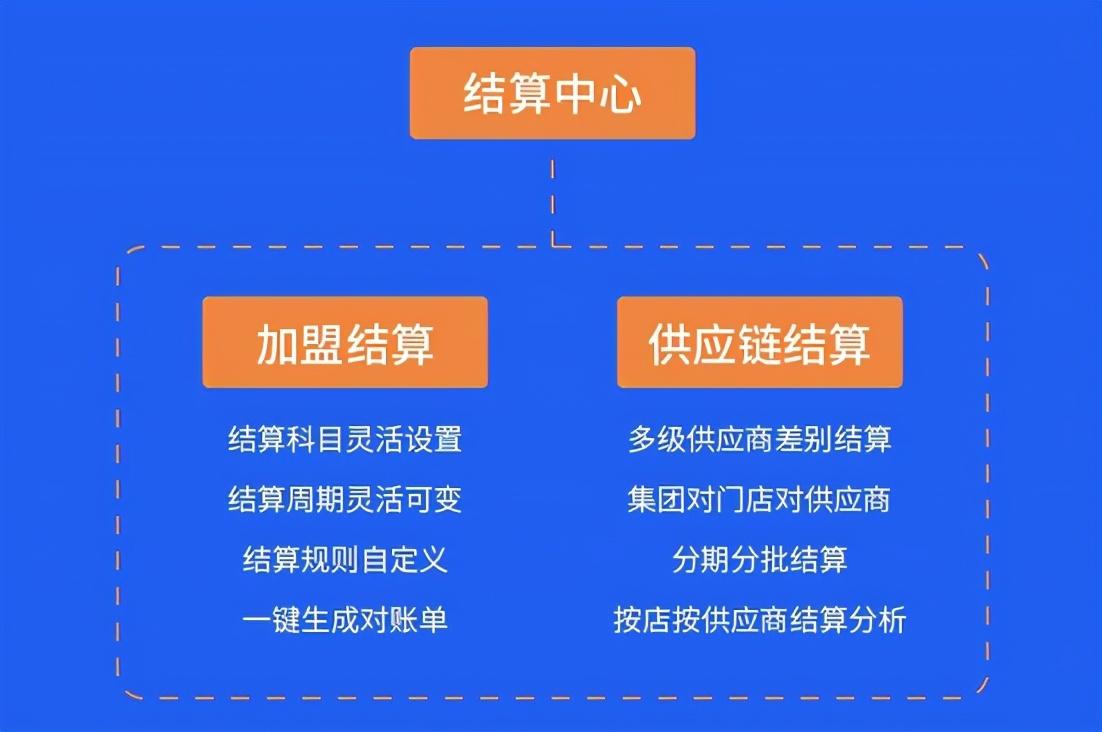 结算中心

加盟结算

结算科目灵活设置

结算周期灵活可变

结算规则自定义

一键生成对账单

供应链结算

多级供应商差别结算

集团对门店对供应商

分期分批结算

按店按供应商结算分析